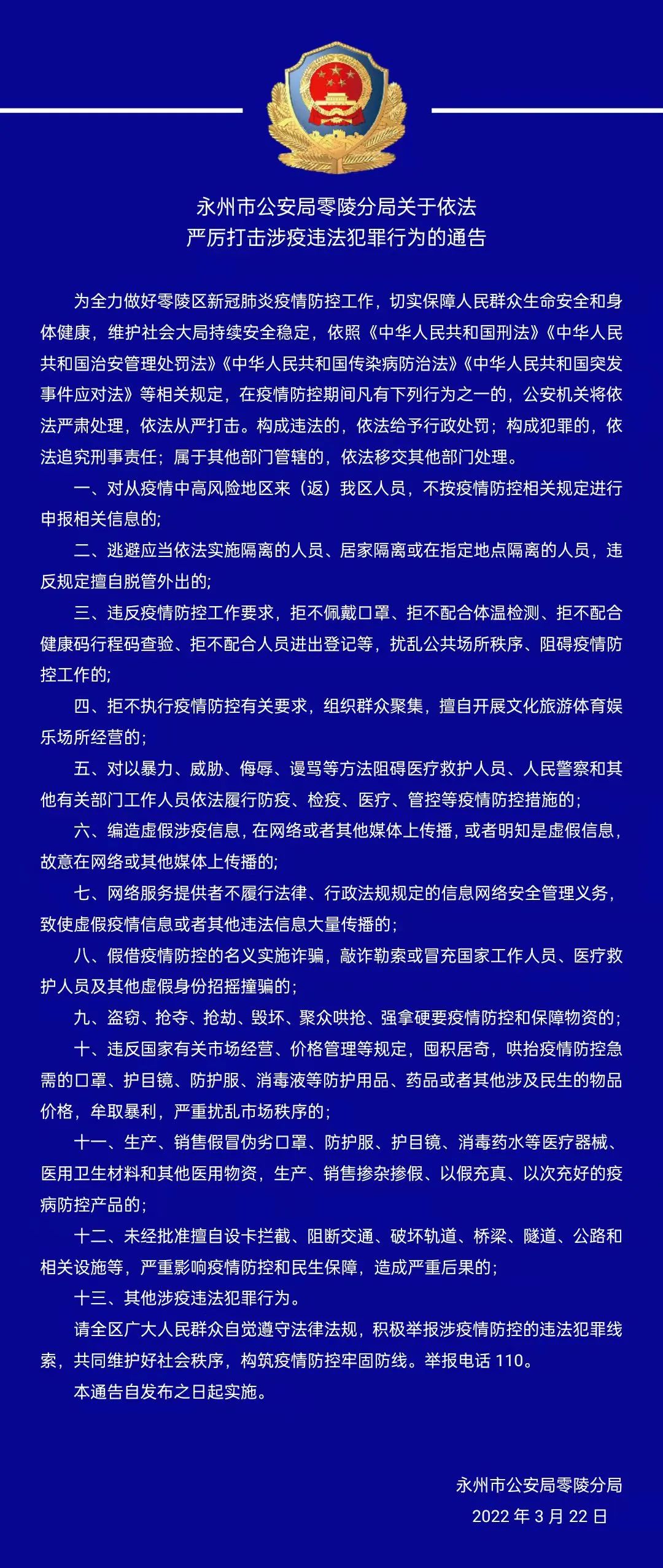 永州市公安局零陵分局关于依法
严厉打击涉疫违法犯罪行为的通告

为全力做好零陵区新冠肺炎疫情防控工作，切实保障人民群众生命安全和身体健康，维护社会大局持续安全稳定，依照《中华人民共和国刑法》《中华人民共和国治安管理处罚法》《中华人民共和国传染病防治法》《中华人民共和国突发事件应对法》等相关规定，在疫情防控期间凡有下列行为之一的，公安机关将依法严肃处理，依法从严打击。构成违法的，依法给予行政处罚；构成犯罪的，依法追究刑事责任；属于其他部门管辖的，依法移交其他部门处理。

一、对从疫情中高风险地区来（返）我区人员，不按疫情防控相关规定进行申报相关信息的；

二、逃避应当依法实施隔离的人员、居家隔离或在指定地点隔离的人员，违反规定擅自脱管外出的；

三、违反疫情防控工作要求，拒不佩戴口罩、拒不配合体温检测、拒不配合健康码行程码查验、拒不配合人员进出登记等，扰乱公共场所秩序、阻碍疫情防控工作的；

四、拒不执行疫情防控有关要求，组织群众聚集，擅自开展文化旅游体育娱乐场所经营的；

五、对以暴力、威胁、侮辱、谩骂等方法阻碍医疗救护人员、人民警察和其他有关部门工作人员依法履行防疫、检疫、医疗、管控等疫情防控措施的；

六、编造虚假涉疫信息，在网络或者其他媒体上传播，或者明知是虚假信息，故意在网络或其他媒体上传播的；

七、网络服务提供者不履行法律、行政法规规定的信息网络安全管理义务，致使虚假疫情信息或者其他违法信息大量传播的；

八、假借疫情防控的名义实施诈骗，敲诈勒索或冒充国家工作人员、医疗救护人员及其他虚假身份招摇撞骗的；

九、盗窃、抢夺、抢劫、毁坏、聚众哄抢、强拿硬要疫情防控和保障物资的；

十、违反国家有关市场经营、价格管理等规定，囤积居奇，哄抬疫情防控急需的口罩、护目镜、防护服、消毒液等防护用品、药品或者其他涉及民生的物品价格，牟取暴利，严重扰乱市场秩序的；

十一、生产、销售假冒伪劣口罩、防护服、护目镜、消毒药水等医疗器械、医用卫生材料和其他医用物资，生产、销售掺杂掺假、以假充真、以次充好的疫病防控产品的；

十二、未经批准擅自设卡拦截、阻断交通、破坏轨道、桥梁、隧道、公路和相关设施等，严重影响疫情防控和民生保障，造成严重后果的；

十三、其他涉疫违法犯罪行为。

请全区广大人民群众自觉遵守法律法规，积极举报涉疫情防控的违法犯罪线索，共同维护好社会秩序，构筑疫情防控牢固防线。举报电话 110。

本通告自发布之日起实施。

永州市公安局零陵分局
2022 年 3 月 22 日